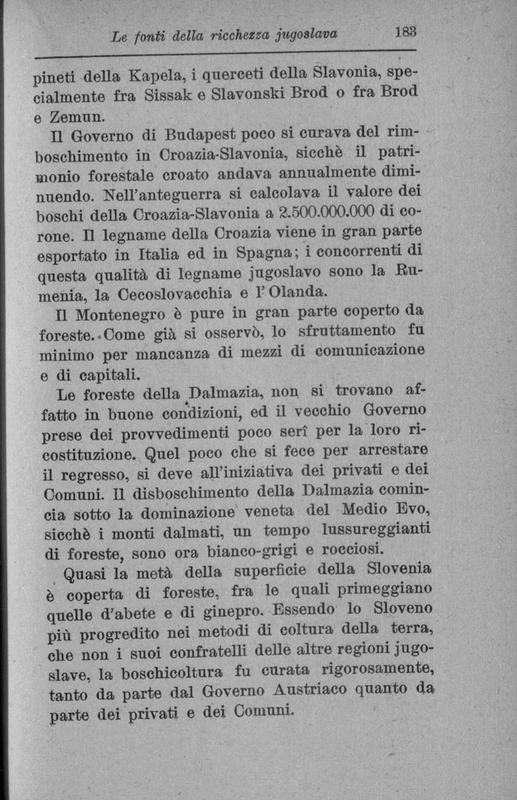 Le fonti della ricchezza jugoslava 183

pineti della Kapela, i querceti della Slavonia, specialmente fra Sissak e Slavonski Brod o fra Brod e Zemun.

Il Governo di Budapest poco si curava del rimboschimento in Croazia-Slavonia, sicchè il patrimonio forestale croato andava annualmente diminuendo. Nell'anteguerra si calcolava il valore dei boschi della Croazia-Slavonia a 2.500.000.000 di corone. Il legname della Croazia viene in gran parte esportato in Italia ed in Spagna; i concorrenti di questa qualità di legname jugoslavo sono la Rumenia, la Cecoslovacchia e l'Olanda.

Il Montenegro è pure in gran parte coperto da foreste. Come già si osservò, lo sfruttamento fu minimo per mancanza di mezzi di comunicazione e di capitali.

Le foreste della Dalmazia, non si trovano affatto in buone condizioni, ed il vecchio Governo prese dei provvedimenti poco serî per la loro ricostituzione. Quel poco che si fece per arrestare il regresso, si deve all'iniziativa dei privati e dei Comuni. Il disboschimento della Dalmazia comincia sotto la dominazione veneta del Medio Evo, sicchè i monti dalmati, un tempo lussureggianti di foreste, sono ora bianco-grigi e rocciosi.

Quasi la metà della superficie della Slovenia è coperta di foreste, fra le quali primeggiano quelle d'abete e di ginepro. Essendo lo Sloveno più progredito nei metodi di coltura della terra, che non i suoi confratelli delle altre regioni jugoslave, la boschicoltura fu curata rigorosamente, tanto da parte dal Governo Austriaco quanto da parte dei privati e dei Comuni.